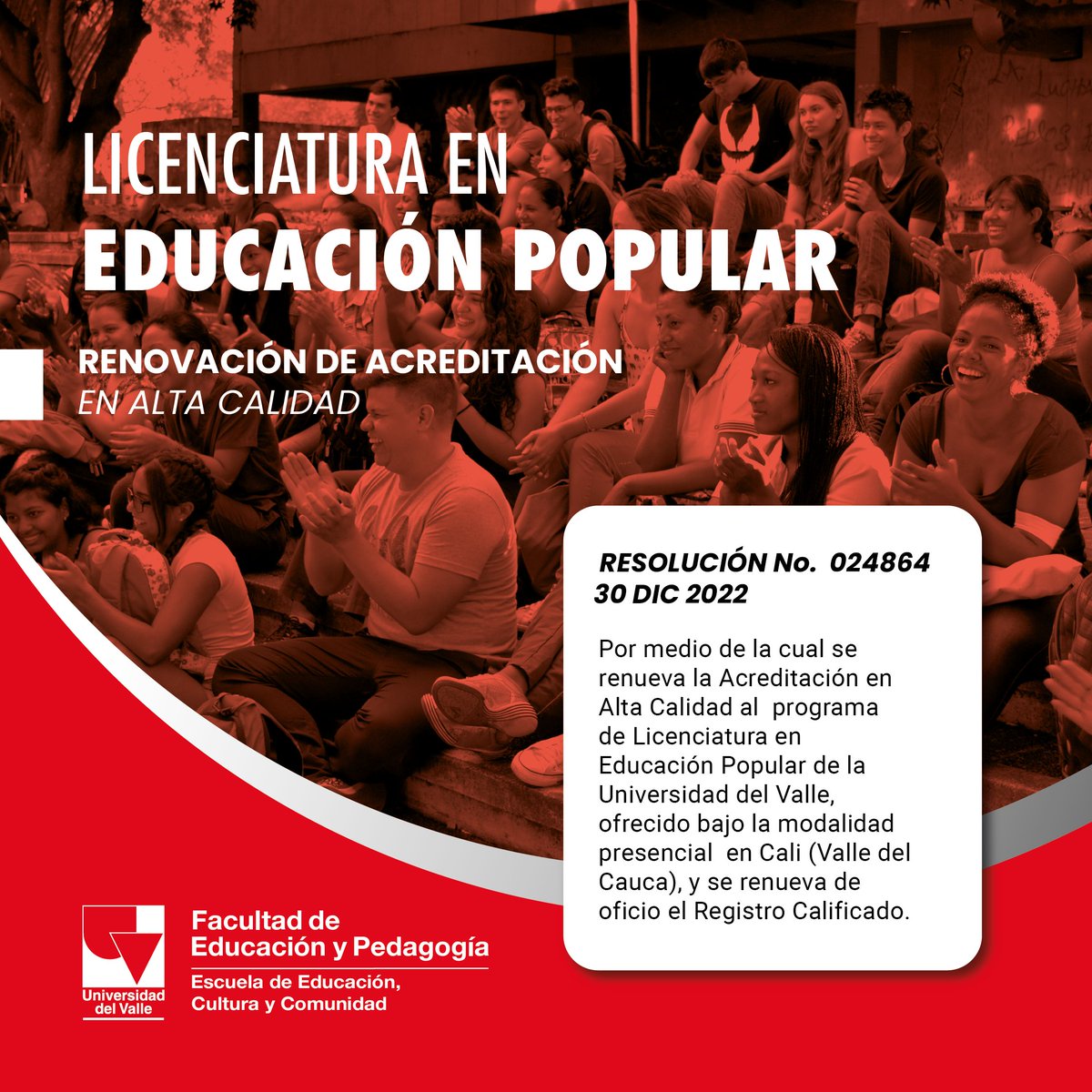 LICENCIATURA EN
EDUCACIÓN POPULAR

RENOVACIÓN DE ACREDITACIÓN
EN ALTA CALIDAD

RESOLUCIÓN No. 024864
30 DIC 2022

Por medio de la cual se renueva la Acreditación en Alta Calidad al programa de Licenciatura en Educación Popular de la Universidad del Valle, ofrecido bajo la modalidad presencial en Cali (Valle del Cauca), y se renueva de oficio el Registro Calificado.

Universidad del Valle

Facultad de Educación y Pedagogía
Escuela de Educación, Cultura y Comunidad